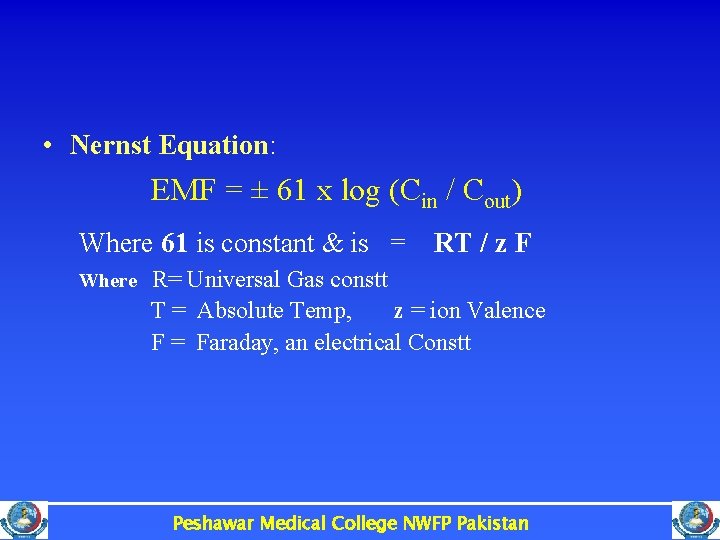 • Nernst Equation:

EMF = ± 61 x log ($C_{in}$ / $C_{out}$)

Where 61 is constant & is = RT / z F

Where R= Universal Gas constt
T = Absolute Temp, z = ion Valence
F = Faraday, an electrical Constt

Peshawar Medical College NWFP Pakistan